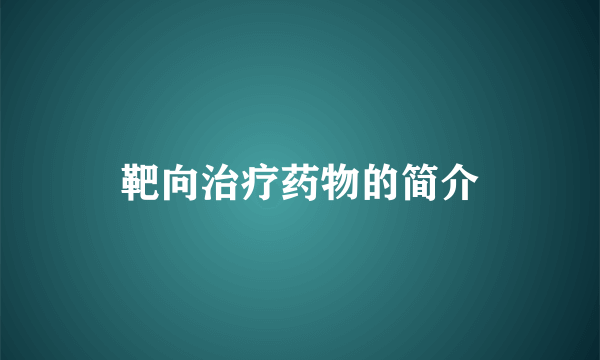 靶向治疗药物的简介